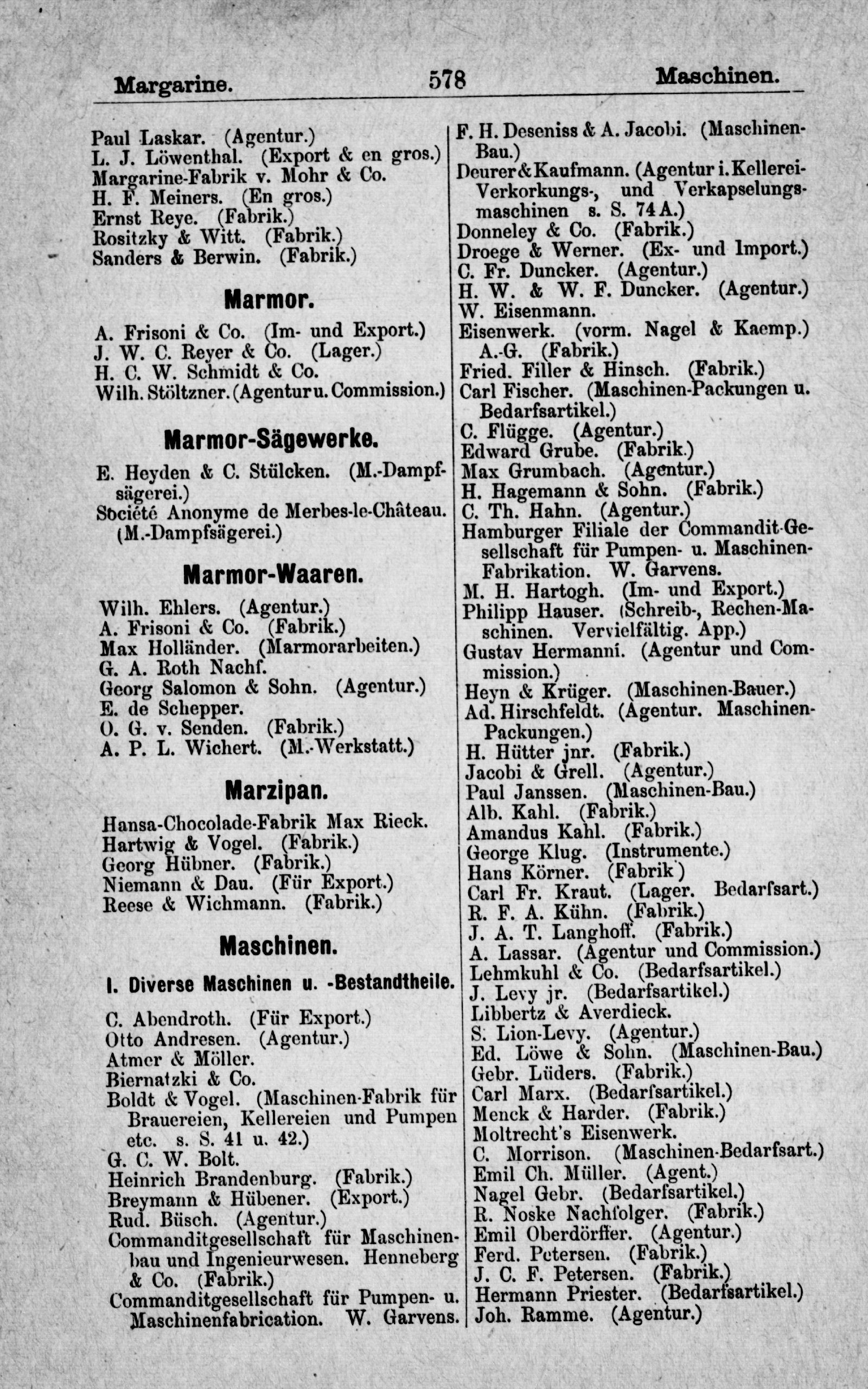 Margarine. 578 Maschinen.

Paul Laskar. (Agentur.)
L. J. Löwenthal. (Export & en gros.)
Margarine-Fabrik v. Mohr & Co.
H. F. Meiners. (En gros.)
Ernst Reye. (Fabrik.)
Rositzky & Witt. (Fabrik.)
Sanders & Berwin. (Fabrik.)

Marmor.

A. Frisoni & Co. (Im- und Export.)
J. W. C. Reyer & Co. (Lager.)
H. C. W. Schmidt & Co.
Wilh. Stöltzner. (Agentur u. Commission.)

Marmor-Sägewerke.

E. Heyden & C. Stülcken. (M.-Dampfsägerei.)
Société Anonyme de Merbes-le-Château. (M.-Dampfsägerei.)

Marmor-Waaren.

Wilh. Ehlers. (Agentur.)
A. Frisoni & Co. (Fabrik.)
Max Holländer. (Marmorarbeiten.)
G. A. Roth Nachf.
Georg Salomon & Sohn. (Agentur.)
E. de Schepper.
O. G. v. Senden. (Fabrik.)
A. P. L. Wichert. (M.-Werkstatt.)

Marzipan.

Hansa-Chocolade-Fabrik Max Rieck.
Hartwig & Vogel. (Fabrik.)
Georg Hübner. (Fabrik.)
Niemann & Dau. (Für Export.)
Reese & Wichmann. (Fabrik.)

Maschinen.

I. Diverse Maschinen u. -Bestandtheile.

C. Abendroth. (Für Export.)
Otto Andresen. (Agentur.)
Atmer & Möller.
Biernatzki & Co.
Boldt & Vogel. (Maschinen-Fabrik für Brauereien, Kellereien und Pumpen etc. s. S. 41 u. 42.)
G. C. W. Bolt.
Heinrich Brandenburg. (Fabrik.)
Breymann & Hübener. (Export.)
Rud. Büsch. (Agentur.)
Commanditgesellschaft für Maschinenbau und Ingenieurwesen. Henneberg & Co. (Fabrik.)
Commanditgesellschaft für Pumpen- u. Maschinenfabrication. W. Garvens.

F. H. Deseniss & A. Jacobi. (Maschinen-Bau.)
Deurer & Kaufmann. (Agentur i. Kellerei-Verkorkungs-, und Verkapselungsmaschinen s. S. 74 A.)
Donneley & Co. (Fabrik.)
Droege & Werner. (Ex- und Import.)
C. Fr. Duncker. (Agentur.)
H. W. & W. F. Duncker. (Agentur.)
W. Eisenmann.
Eisenwerk. (vorm. Nagel & Kaemp.) A.-G. (Fabrik.)
Fried. Filler & Hinsch. (Fabrik.)
Carl Fischer. (Maschinen-Packungen u. Bedarfsartikel.)
C. Flügge. (Agentur.)
Edward Grube. (Fabrik.)
Max Grumbach. (Agentur.)
H. Hagemann & Sohn. (Fabrik.)
C. Th. Hahn. (Agentur.)
Hamburger Filiale der Commandit-Gesellschaft für Pumpen- u. Maschinen-Fabrikation. W. Garvens.
M. H. Hartogh. (Im- und Export.)
Philipp Hauser. (Schreib-, Rechen-Maschinen. Vervielfältig. App.)
Gustav Hermanni. (Agentur und Commission.)
Heyn & Krüger. (Maschinen-Bauer.)
Ad. Hirschfeldt. (Agentur. Maschinen-Packungen.)
H. Hütter jnr. (Fabrik.)
Jacobi & Grell. (Agentur.)
Paul Janssen. (Maschinen-Bau.)
Alb. Kahl. (Fabrik.)
Amandus Kahl. (Fabrik.)
George Klug. (Instrumente.)
Hans Körner. (Fabrik.)
Carl Fr. Kraut. (Lager. Bedarfsart.)
R. F. A. Kühn. (Fabrik.)
J. A. T. Langhoff. (Fabrik.)
A. Lassar. (Agentur und Commission.)
Lehmkuhl & Co. (Bedarfsartikel.)
J. Levy jr. (Bedarfsartikel.)
Libbertz & Averdieck.
S. Lion-Levy. (Agentur.)
Ed. Löwe & Sohn. (Maschinen-Bau.)
Gebr. Lüders. (Fabrik.)
Carl Marx. (Bedarfsartikel.)
Menck & Harder. (Fabrik.)
Moltrecht's Eisenwerk.
C. Morrison. (Maschinen-Bedarfsart.)
Emil Ch. Müller. (Agent.)
Nagel Gebr. (Bedarfsartikel.)
R. Noske Nachfolger. (Fabrik.)
Emil Oberdörffer. (Agentur.)
Ferd. Petersen. (Fabrik.)
J. C. F. Petersen. (Fabrik.)
Hermann Priester. (Bedarfsartikel.)
Joh. Ramme. (Agentur.)